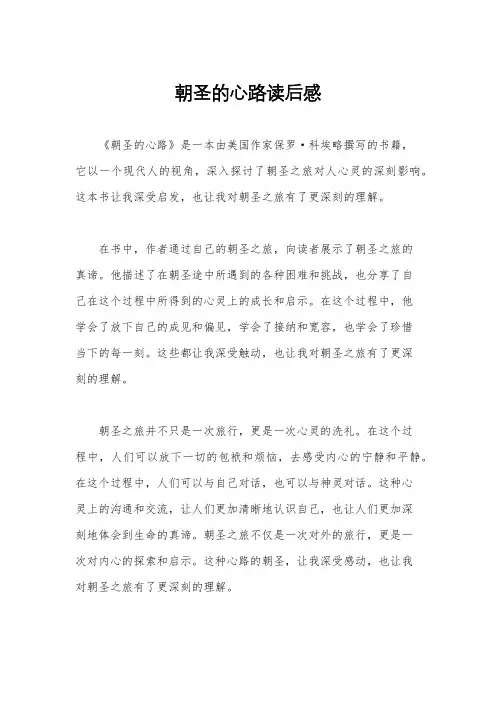 朝圣的心路读后感

《朝圣的心路》是一本由美国作家保罗·科埃略撰写的书籍，它以一个现代人的视角，深入探讨了朝圣之旅对人心灵的深刻影响。这本书让我深受启发，也让我对朝圣之旅有了更深刻的理解。

在书中，作者通过自己的朝圣之旅，向读者展示了朝圣之旅的真谛。他描述了在朝圣途中所遇到的各种困难和挑战，也分享了自己在这个过程中所得到的心灵上的成长和启示。在这个过程中，他学会了放下自己的成见和偏见，学会了接纳和宽容，也学会了珍惜当下的每一刻。这些都让我深受触动，也让我对朝圣之旅有了更深刻的理解。

朝圣之旅并不只是一次旅行，更是一次心灵的洗礼。在这个过程中，人们可以放下一切的包袱和烦恼，去感受内心的宁静和平静。在这个过程中，人们可以与自己对话，也可以与神灵对话。这种心灵上的沟通和交流，让人们更加清晰地认识自己，也让人们更加深刻地体会到生命的真谛。朝圣之旅不仅是一次对外的旅行，更是一次对内心的探索和启示。这种心路的朝圣，让我深受感动，也让我对朝圣之旅有了更深刻的理解。